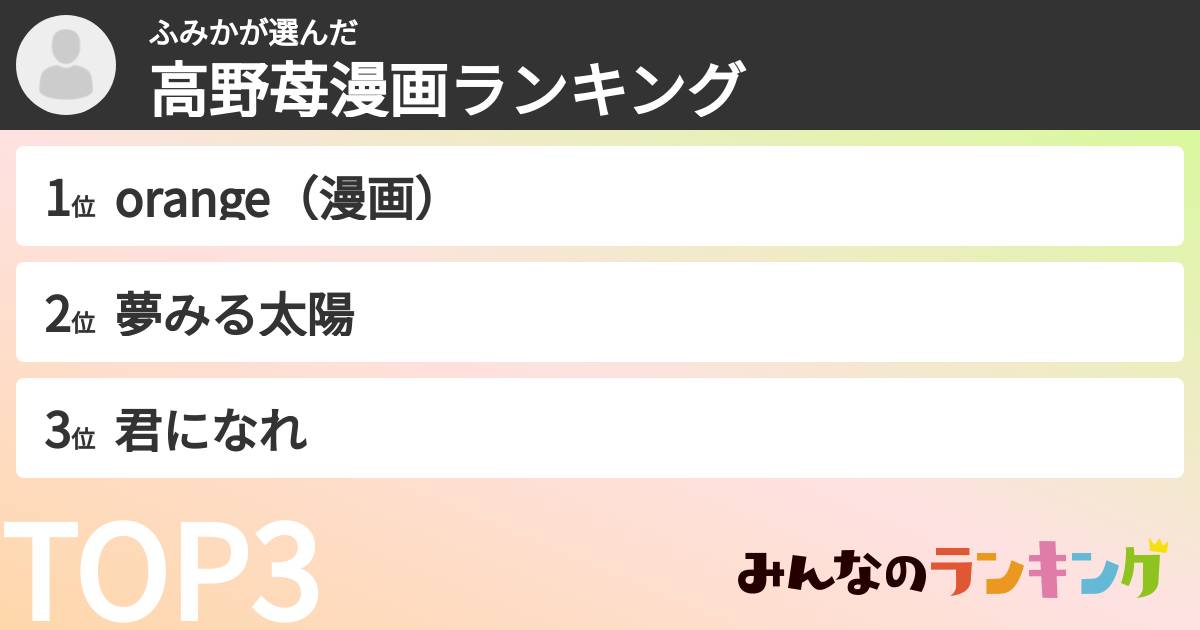 ふみかが選んだ
高野苺漫画ランキング

1位 orange（漫画）

2位 夢みる太陽

3位 君になれ

TOP3

みんなのランキング